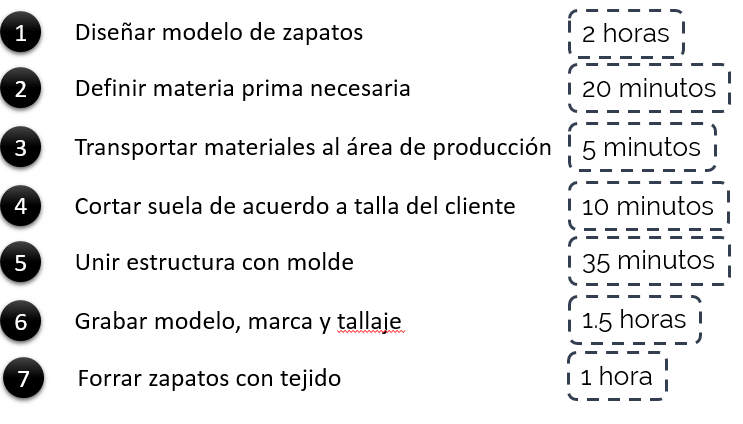 1 Diseñar modelo de zapatos 2 horas

2 Definir materia prima necesaria 20 minutos

3 Transportar materiales al área de producción 5 minutos

4 Cortar suela de acuerdo a talla del cliente 10 minutos

5 Unir estructura con molde 35 minutos

6 Grabar modelo, marca y tallaje 1.5 horas

7 Forrar zapatos con tejido 1 hora